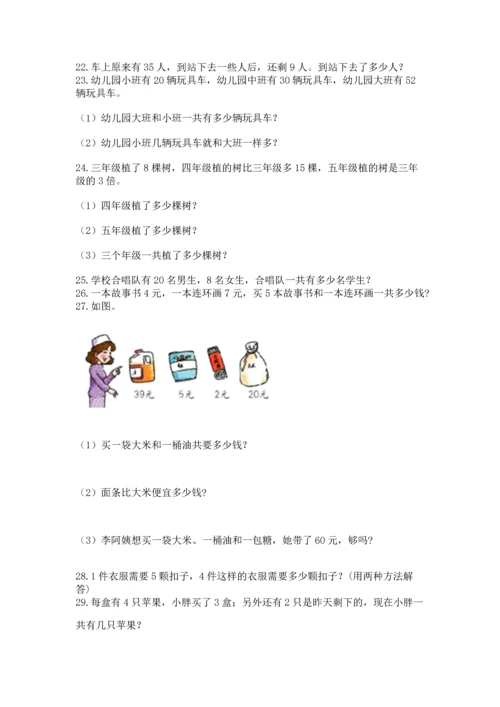 22. 车上原来有 35 人，到站下去一些人后，还剩 9 人。到站下去了多少人？
23. 幼儿园小班有 20 辆玩具车，幼儿园中班有 30 辆玩具车，幼儿园大班有 52 辆玩具车。

（1）幼儿园大班和小班一共有多少辆玩具车？

（2）幼儿园小班几辆玩具车就和大班一样多？

24. 三年级植了 8 棵树，四年级植的树比三年级多 15 棵，五年级植的树是三年级的 3 倍。

（1）四年级植了多少棵树？

（2）五年级植了多少棵树？

（3）三个年级一共植了多少棵树？

25. 学校合唱队有 20 名男生，8 名女生，合唱队一共有多少名学生？
26. 一本故事书 4 元，一本连环画 7 元，买 5 本故事书和一本连环画一共多少钱？
27. 如图。

39元 5元 2元 20元

（1）买一袋大米和一桶油共要多少钱？

（2）面条比大米便宜多少钱?

（3）李阿姨想买一袋大米、一桶油和一包糖，她带了 60 元，够吗?

28. 1 件衣服需要 5 颗扣子，4 件这样的衣服需要多少颗扣子？(用两种方法解答)
29. 每盒有 4 只苹果，小胖买了 3 盒；另外还有 2 只是昨天剩下的，现在小胖一共有几只苹果？